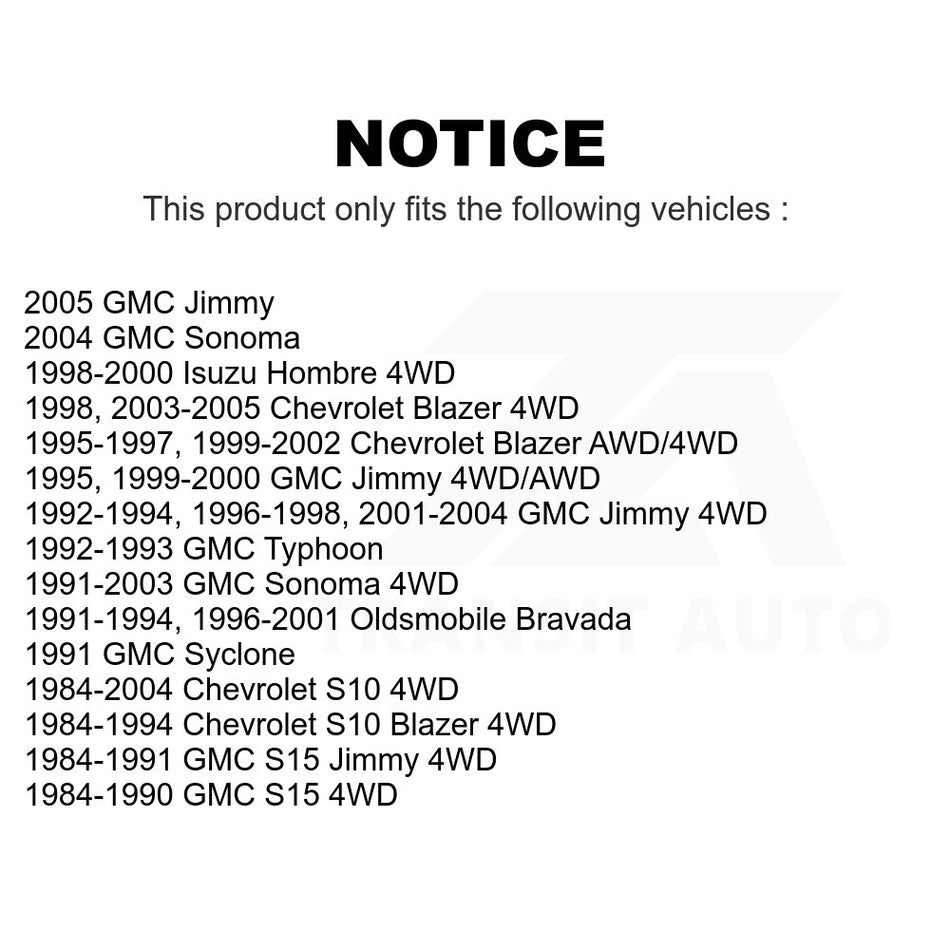 NOTICE

This product only fits the following vehicles :

2005 GMC Jimmy
2004 GMC Sonoma
1998-2000 Isuzu Hombre 4WD
1998, 2003-2005 Chevrolet Blazer 4WD
1995-1997, 1999-2002 Chevrolet Blazer AWD/4WD
1995, 1999-2000 GMC Jimmy 4WD/AWD
1992-1994, 1996-1998, 2001-2004 GMC Jimmy 4WD
1992-1993 GMC Typhoon
1991-2003 GMC Sonoma 4WD
1991-1994, 1996-2001 Oldsmobile Bravada
1991 GMC Syclone
1984-2004 Chevrolet S10 4WD
1984-1994 Chevrolet S10 Blazer 4WD
1984-1991 GMC S15 Jimmy 4WD
1984-1990 GMC S15 4WD

TRANSIT AUTO